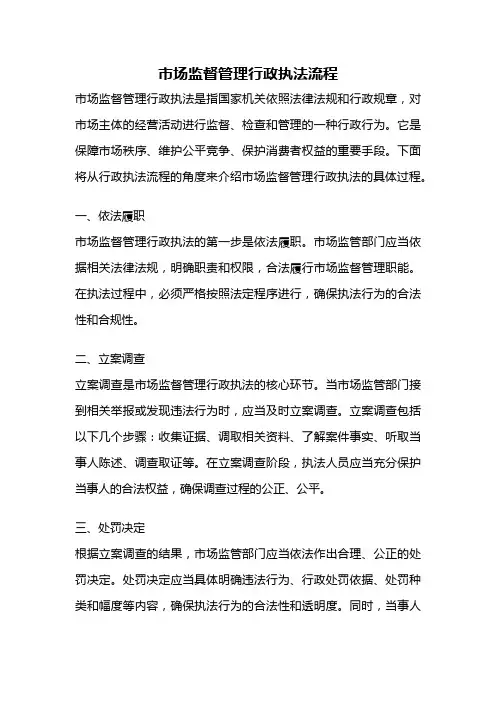 市场监督管理行政执法流程

市场监督管理行政执法是指国家机关依照法律法规和行政规章，对市场主体的经营活动进行监督、检查和管理的一种行政行为。它是保障市场秩序、维护公平竞争、保护消费者权益的重要手段。下面将从行政执法流程的角度来介绍市场监督管理行政执法的具体过程。

一、依法履职

市场监督管理行政执法的第一步是依法履职。市场监管部门应当依据相关法律法规，明确职责和权限，合法履行市场监督管理职能。在执法过程中，必须严格按照法定程序进行，确保执法行为的合法性和合规性。

二、立案调查

立案调查是市场监督管理行政执法的核心环节。当市场监管部门接到相关举报或发现违法行为时，应当及时立案调查。立案调查包括以下几个步骤：收集证据、调取相关资料、了解案件事实、听取当事人陈述、调查取证等。在立案调查阶段，执法人员应当充分保护当事人的合法权益，确保调查过程的公正、公平。

三、处罚决定

根据立案调查的结果，市场监管部门应当依法作出合理、公正的处罚决定。处罚决定应当具体明确违法行为、行政处罚依据、处罚种类和幅度等内容，确保执法行为的合法性和透明度。同时，当事人